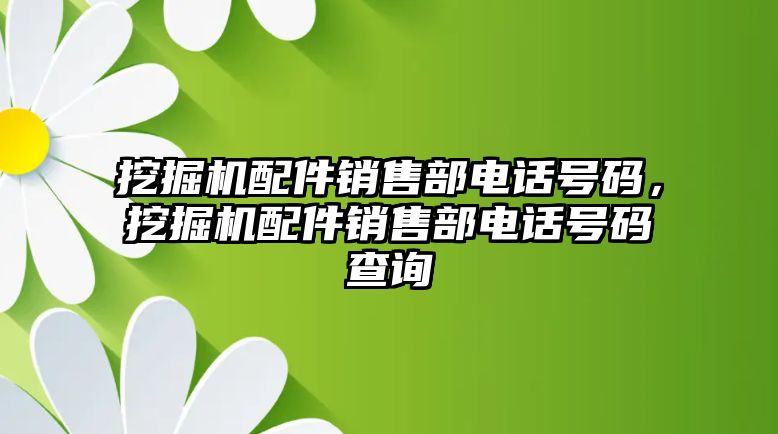 挖掘机配件销售部电话号码，挖掘机配件销售部电话号码查询